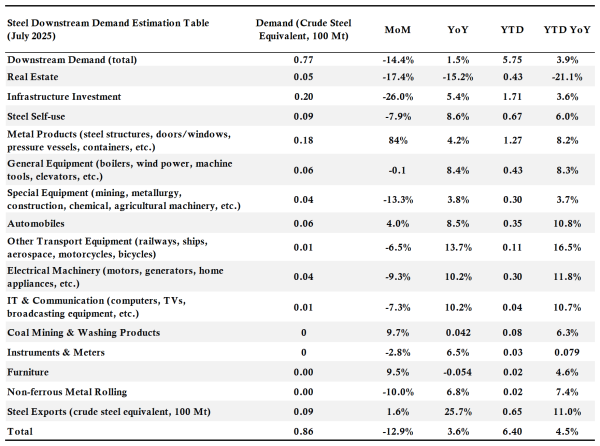 | Steel Downstream Demand Estimation Table (July 2025) | Demand (Crude Steel Equivalent, 100 Mt) | MoM | YoY | YTD | YTD YoY |
|---|---|---|---|---|---|
| Downstream Demand (total) | 0.77 | -14.4% | 1.5% | 5.75 | 3.9% |
| Real Estate | 0.05 | -17.4% | -15.2% | 0.43 | -21.1% |
| Infrastructure Investment | 0.20 | -26.0% | 5.4% | 1.71 | 3.6% |
| Steel Self-use | 0.09 | -7.9% | 8.6% | 0.67 | 6.0% |
| Metal Products (steel structures, doors/windows, pressure vessels, containers, etc.) | 0.18 | 84% | 4.2% | 1.27 | 8.2% |
| General Equipment (boilers, wind power, machine tools, elevators, etc.) | 0.06 | -0.1 | 8.4% | 0.43 | 8.3% |
| Special Equipment (mining, metallurgy, construction, chemical, agricultural machinery, etc.) | 0.04 | -13.3% | 3.8% | 0.30 | 3.7% |
| Automobiles | 0.06 | 4.0% | 8.5% | 0.35 | 10.8% |
| Other Transport Equipment (railways, ships, aerospace, motorcycles, bicycles) | 0.01 | -6.5% | 13.7% | 0.11 | 16.5% |
| Electrical Machinery (motors, generators, home appliances, etc.) | 0.04 | -9.3% | 10.2% | 0.30 | 11.8% |
| IT & Communication (computers, TVs, broadcasting equipment, etc.) | 0.01 | -7.3% | 10.2% | 0.04 | 10.7% |
| Coal Mining & Washing Products | 0 | 9.7% | 0.042 | 0.08 | 6.3% |
| Instruments & Meters | 0 | -2.8% | 6.5% | 0.03 | 0.079 |
| Furniture | 0.00 | 9.5% | -0.054 | 0.02 | 4.6% |
| Non-ferrous Metal Rolling | 0.00 | -10.0% | 6.8% | 0.02 | 7.4% |
| Steel Exports (crude steel equivalent, 100 Mt) | 0.09 | 1.6% | 25.7% | 0.65 | 11.0% |
| Total | 0.86 | -12.9% | 3.6% | 6.40 | 4.5% |